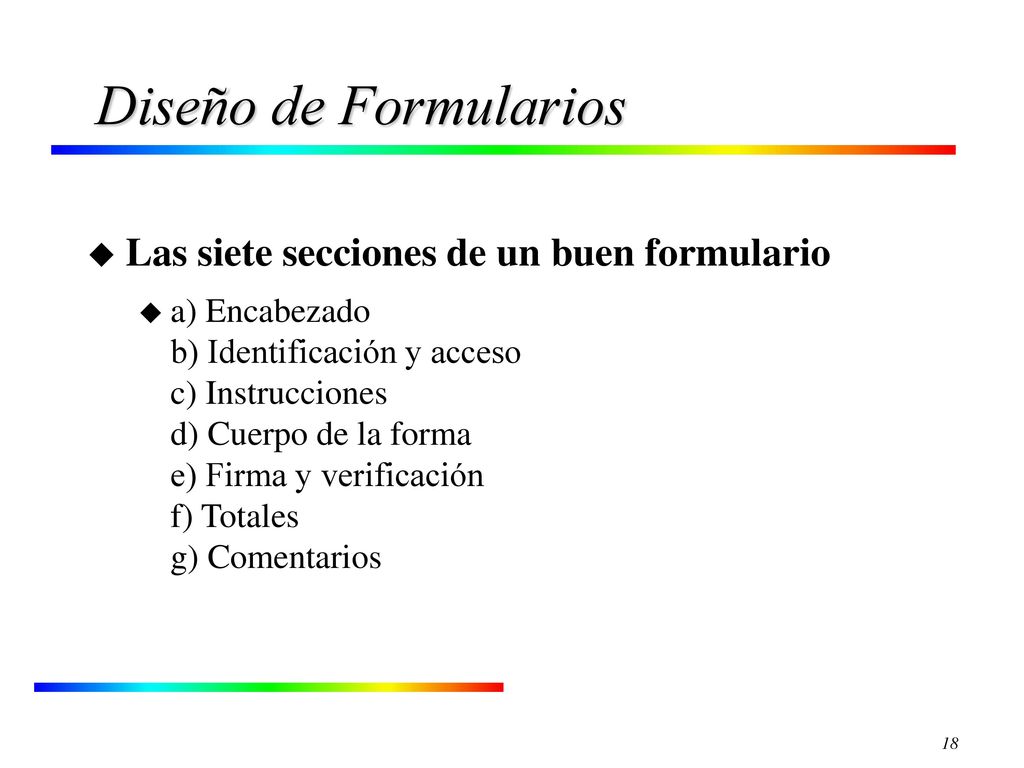 Diseño de Formularios

Las siete secciones de un buen formulario

a) Encabezado
b) Identificación y acceso
c) Instrucciones
d) Cuerpo de la forma
e) Firma y verificación
f) Totales
g) Comentarios

18